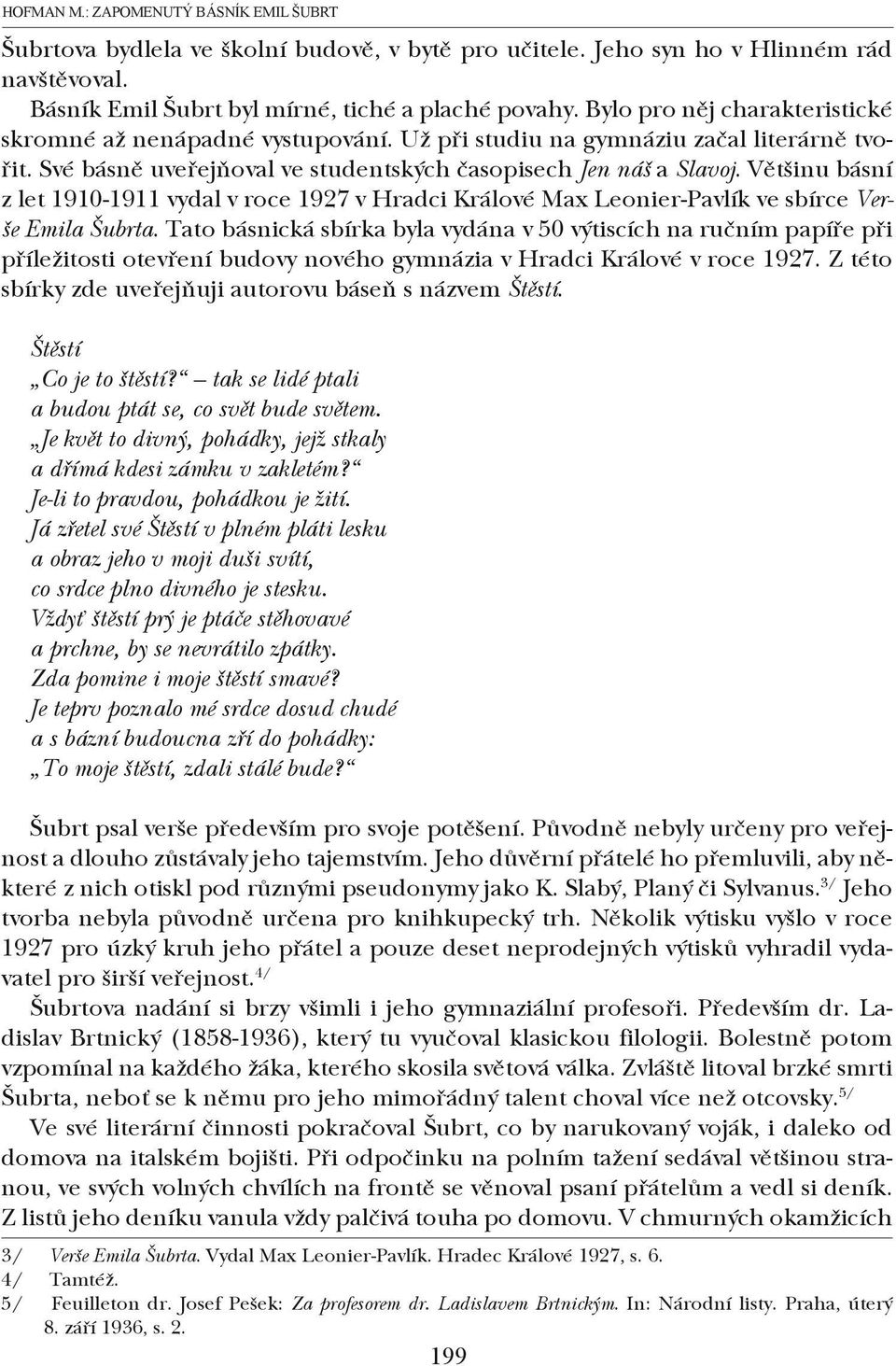 HOFMAN M.: ZAPOMENUTÝ BÁSNÍK EMIL ŠUBRT

Šubrtova bydlela ve školní budově, v bytě pro učitele. Jeho syn ho v Hlinném rád navštěvoval.

Básník Emil Šubrt byl mírné, tiché a plaché povahy. Bylo pro něj charakteristické skromné až nenápadné vystupování. Už při studiu na gymnáziu začal literárně tvořit. Své básně uveřejňoval ve studentských časopisech Jen náš a Slavoj. Většinu básní z let 1910-1911 vydal v roce 1927 v Hradci Králové Max Leonier-Pavlík ve sbírce Verše Emila Šubrta. Tato básnická sbírka byla vydána v 50 výtiscích na ručním papíře při příležitosti otevření budovy nového gymnázia v Hradci Králové v roce 1927. Z této sbírky zde uveřejňuji autorovu báseň s názvem Štěstí.

Štěstí
„Co je to štěstí?“ – tak se lidé ptali
a budou ptát se, co svět bude světem.
„Je květ to divný, pohádky, jejž stkaly
a dřímá kdesi zámku v zakletém?“
Je-li to pravdou, pohádkou je žití.
Já zřetel své Štěstí v plném pláti lesku
a obraz jeho v moji duši svítí,
co srdce plno divného je stesku.
Vždyť štěstí prý je ptáče stěhovavé
a prchne, by se nevrátilo zpátky.
Zda pomine i moje štěstí smavé?
Je teprv poznalo mé srdce dosud chudé
a s bázní budoucna zří do pohádky:
„To moje štěstí, zdali stálé bude?“

Šubrt psal verše především pro svoje potěšení. Původně nebyly určeny pro veřejnost a dlouho zůstávaly jeho tajemstvím. Jeho důvěrní přátelé ho přemluvili, aby některé z nich otiskl pod různými pseudonymy jako K. Slabý, Planý či Sylvanus.$^{3/}$ Jeho tvorba nebyla původně určena pro knihkupecký trh. Několik výtisku vyšlo v roce 1927 pro úzký kruh jeho přátel a pouze deset neprodejných výtisků vyhradil vydavatel pro širší veřejnost.$^{4/}$

Šubrtova nadání si brzy všimli i jeho gymnaziální profesoři. Především dr. Ladislav Brtnický (1858-1936), který tu vyučoval klasickou filologii. Bolestně potom vzpomínal na každého žáka, kterého skosila světová válka. Zvláště litoval brzké smrti Šubrta, neboť se k němu pro jeho mimořádný talent choval více než otcovsky.$^{5/}$

Ve své literární činnosti pokračoval Šubrt, co by narukovaný voják, i daleko od domova na italském bojišti. Při odpočinku na polním tažení sedával většinou stranou, ve svých volných chvílích na frontě se věnoval psaní přátelům a vedl si deník. Z listů jeho deníku vanula vždy palčivá touha po domovu. V chmurných okamžicích

3/ Verše Emila Šubrta. Vydal Max Leonier-Pavlík. Hradec Králové 1927, s. 6.
4/ Tamtéž.
5/ Feuilleton dr. Josef Pešek: Za profesorem dr. Ladislavem Brtnickým. In: Národní listy. Praha, úterý 8. září 1936, s. 2.

199